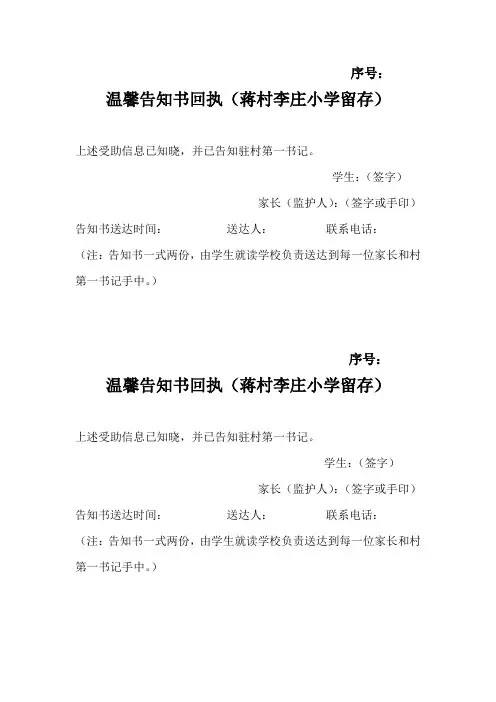 序号：

温馨告知书回执（蒋村李庄小学留存）

上述受助信息已知晓，并已告知驻村第一书记。

学生：（签字）

家长（监护人）：（签字或手印）

告知书送达时间：　　送达人：　　联系电话：

（注：告知书一式两份，由学生就读学校负责送达到每一位家长和村第一书记手中。）

序号：

温馨告知书回执（蒋村李庄小学留存）

上述受助信息已知晓，并已告知驻村第一书记。

学生：（签字）

家长（监护人）：（签字或手印）

告知书送达时间：　　送达人：　　联系电话：

（注：告知书一式两份，由学生就读学校负责送达到每一位家长和村第一书记手中。）